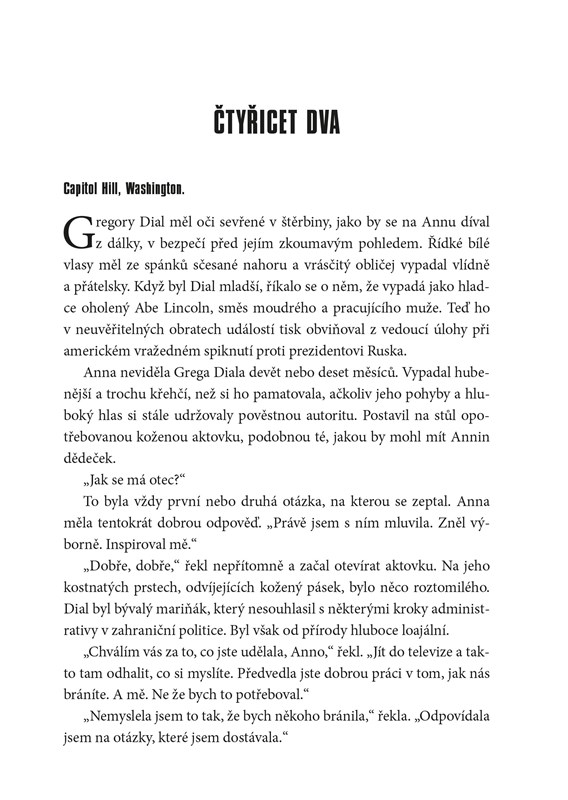 ČTYŘICET DVA

Capitol Hill, Washington.

Gregory Dial měl oči sevřené v štěrbiny, jako by se na Annu díval z dálky, v bezpečí před jejím zkoumavým pohledem. Řídké bílé vlasy měl ze spánků sčesané nahoru a vrásčitý obličej vypadal vlídně a přátelsky. Když byl Dial mladší, říkalo se o něm, že vypadá jako hladce oholený Abe Lincoln, směs moudrého a pracujícího muže. Teď ho v neuvěřitelných obratech událostí tisk obviňoval z vedoucí úlohy při americkém vražedném spiknutí proti prezidentovi Ruska.

Anna neviděla Grega Diala devět nebo deset měsíců. Vypadal hubenější a trochu křehčí, než si ho pamatovala, ačkoliv jeho pohyby a hluboký hlas si stále udržovaly pověstnou autoritu. Postavil na stůl opotřebovanou koženou aktovku, podobnou té, jakou by mohl mít Annin dědeček.

„Jak se má otec?“

To byla vždy první nebo druhá otázka, na kterou se zeptal. Anna měla tentokrát dobrou odpověď. „Právě jsem s ním mluvila. Zněl výborně. Inspiroval mě.“

„Dobře, dobře,“ řekl nepřítomně a začal otevírat aktovku. Na jeho kostnatých prstech, odvíjejících kožený pásek, bylo něco roztomilého. Dial byl bývalý mariňák, který nesouhlasil s některými kroky administrativy v zahraniční politice. Byl však od přírody hluboce loajální.

„Chválím vás za to, co jste udělala, Anno,“ řekl. „Jít do televize a takto tam odhalit, co si myslíte. Předvedla jste dobrou práci v tom, jak nás bráníte. A mě. Ne že bych to potřeboval.“

„Nemyslela jsem to tak, že bych někoho bránila,“ řekla. „Odpovídala jsem na otázky, které jsem dostávala.“